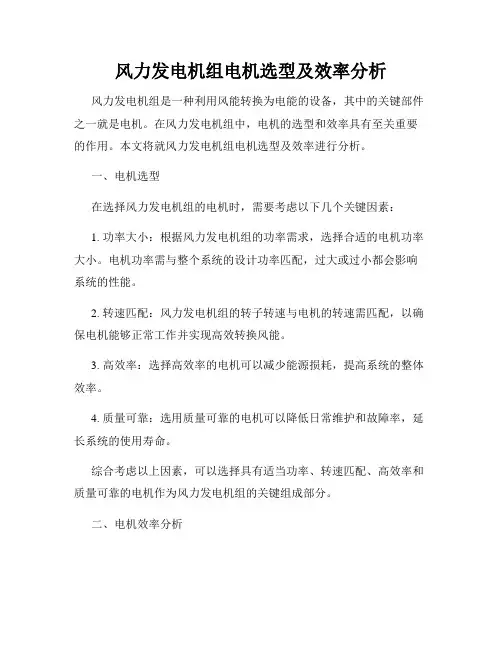 风力发电机组电机选型及效率分析

风力发电机组是一种利用风能转换为电能的设备，其中的关键部件之一就是电机。在风力发电机组中，电机的选型和效率具有至关重要的作用。本文将就风力发电机组电机选型及效率进行分析。

一、电机选型

在选择风力发电机组的电机时，需要考虑以下几个关键因素：

1. 功率大小：根据风力发电机组的功率需求，选择合适的电机功率大小。电机功率需与整个系统的设计功率匹配，过大或过小都会影响系统的性能。

2. 转速匹配：风力发电机组的转子转速与电机的转速需匹配，以确保电机能够正常工作并实现高效转换风能。

3. 高效率：选择高效率的电机可以减少能源损耗，提高系统的整体效率。

4. 质量可靠：选用质量可靠的电机可以降低日常维护和故障率，延长系统的使用寿命。

综合考虑以上因素，可以选择具有适当功率、转速匹配、高效率和质量可靠的电机作为风力发电机组的关键组成部分。

二、电机效率分析